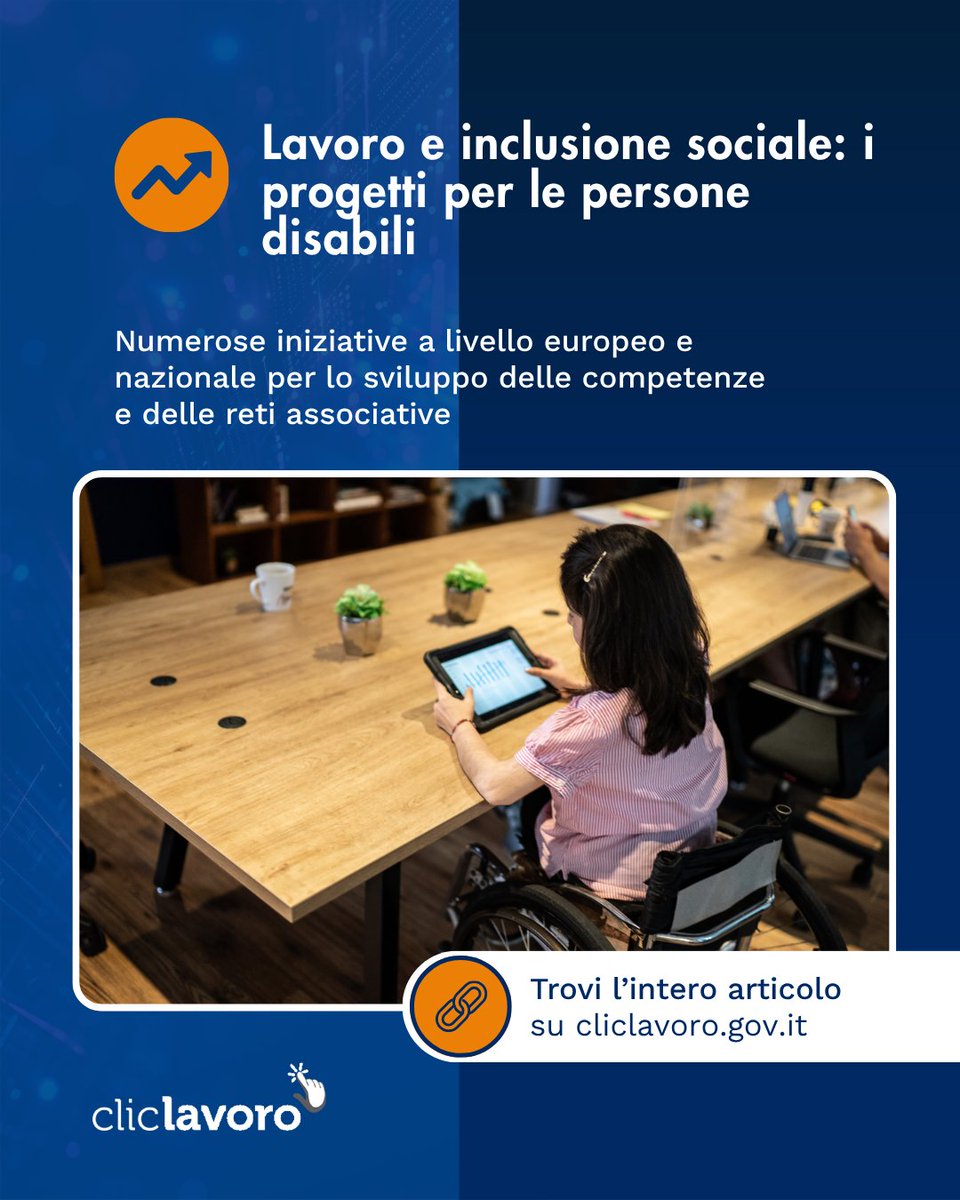 Lavoro e inclusione sociale: i progetti per le persone disabili

Numerose iniziative a livello europeo e nazionale per lo sviluppo delle competenze e delle reti associative

Trovi l'intero articolo su cliclavoro.gov.it

cliclavoro